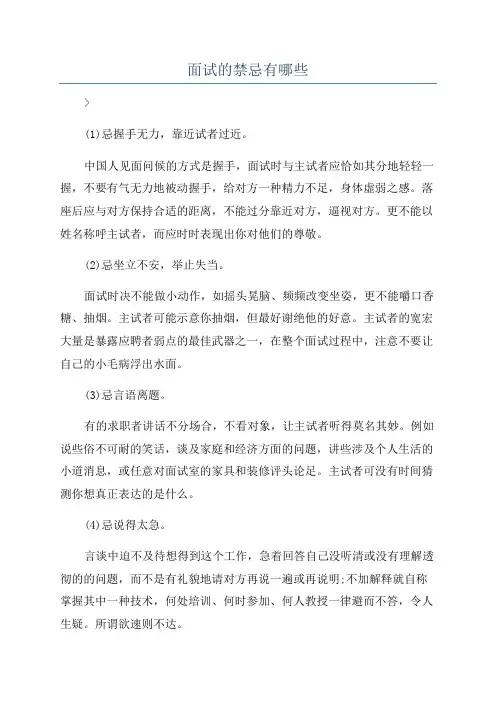 面试的禁忌有哪些

>

(1)忌握手无力，靠近试者过近。

中国人见面问候的方式是握手，面试时与主试者应恰如其分地轻轻一握，不要有气无力地被动握手，给对方一种精力不足，身体虚弱之感。落座后应与对方保持合适的距离，不能过分靠近对方，逼视对方。更不能以姓名称呼主试者，而应时时表现出你对他们的尊敬。

(2)忌坐立不安，举止失当。

面试时决不能做小动作，如摇头晃脑、频频改变坐姿，更不能嚼口香糖、抽烟。主试者可能示意你抽烟，但最好谢绝他的好意。主试者的宽宏大量是暴露应聘者弱点的最佳武器之一，在整个面试过程中，注意不要让自己的小毛病浮出水面。

(3)忌言语离题。

有的求职者讲话不分场合，不看对象，让主试者听得莫名其妙。例如说些俗不可耐的笑话，谈及家庭和经济方面的问题，讲些涉及个人生活的小道消息，或任意对面试室的家具和装修评头论足。主试者可没有时间猜测你想真正表达的是什么。

(4)忌说得太急。

言谈中迫不及待想得到这个工作，急着回答自己没听清或没有理解透彻的的问题，而不是有礼貌地请对方再说一遍或再说明;不加解释就自称掌握其中一种技术，何处培训、何时参加、何人教授一律避而不答，令人生疑。所谓欲速则不达。